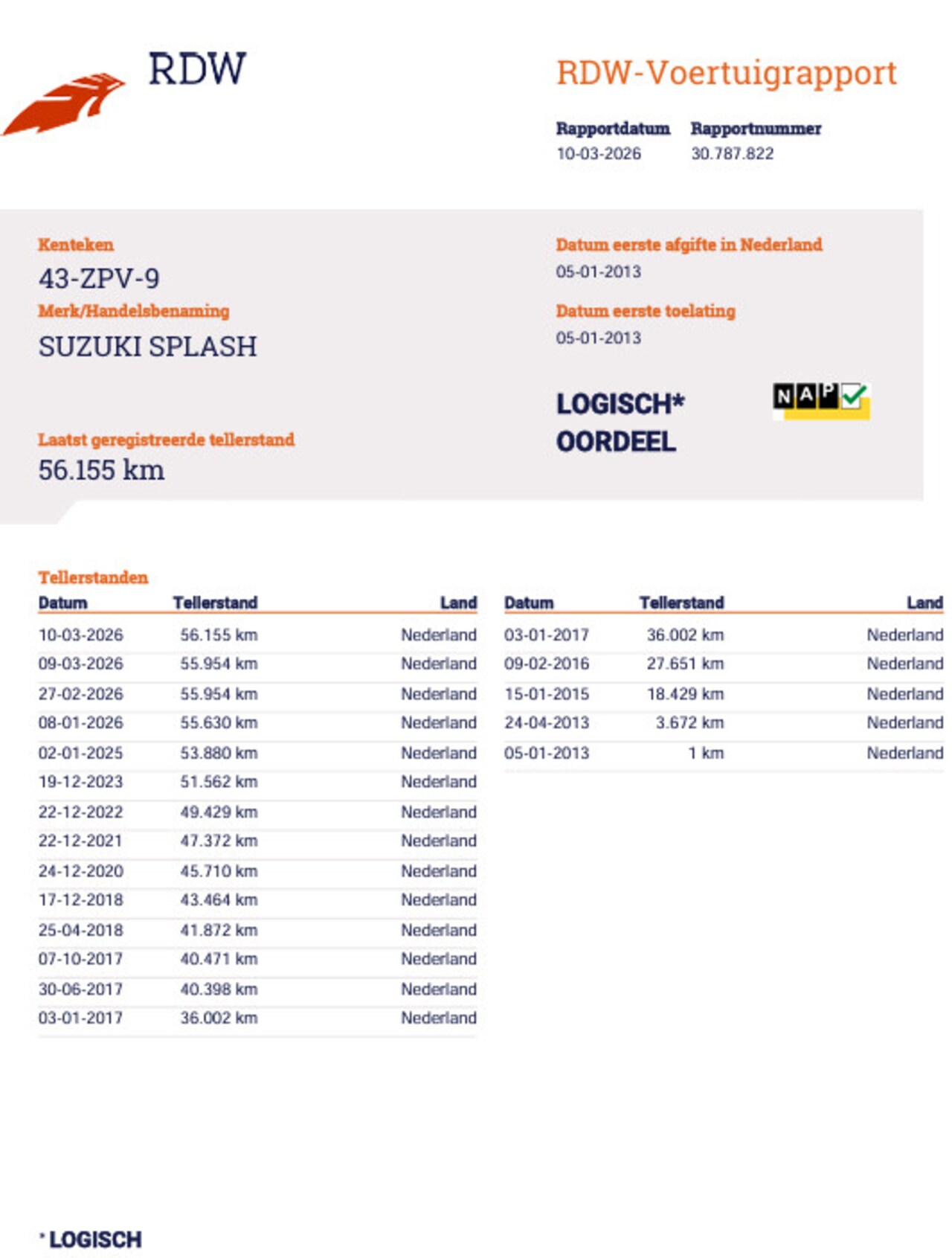 RDW

RDW-Voertuigrapport

Rapportdatum
10-03-2026

Rapportnummer
30.787.822

Kenteken
43-ZPV-9

Merk/Handelsbenaming
SUZUKI SPLASH

Laatst geregistreerde tellerstand
56.155 km

Datum eerste afgifte in Nederland
05-01-2013

Datum eerste toelating
05-01-2013

LOGISCH*
OORDEEL

NAP

Tellerstanden

| Datum | Tellerstand | Land |
|---|---|---|
| 10-03-2026 | 56.155 km | Nederland |
| 09-03-2026 | 55.954 km | Nederland |
| 27-02-2026 | 55.954 km | Nederland |
| 08-01-2026 | 55.630 km | Nederland |
| 02-01-2025 | 53.880 km | Nederland |
| 19-12-2023 | 51.562 km | Nederland |
| 22-12-2022 | 49.429 km | Nederland |
| 22-12-2021 | 47.372 km | Nederland |
| 24-12-2020 | 45.710 km | Nederland |
| 17-12-2018 | 43.464 km | Nederland |
| 25-04-2018 | 41.872 km | Nederland |
| 07-10-2017 | 40.471 km | Nederland |
| 30-06-2017 | 40.398 km | Nederland |
| 03-01-2017 | 36.002 km | Nederland |

| Datum | Tellerstand | Land |
|---|---|---|
| 03-01-2017 | 36.002 km | Nederland |
| 09-02-2016 | 27.651 km | Nederland |
| 15-01-2015 | 18.429 km | Nederland |
| 24-04-2013 | 3.672 km | Nederland |
| 05-01-2013 | 1 km | Nederland |

* LOGISCH